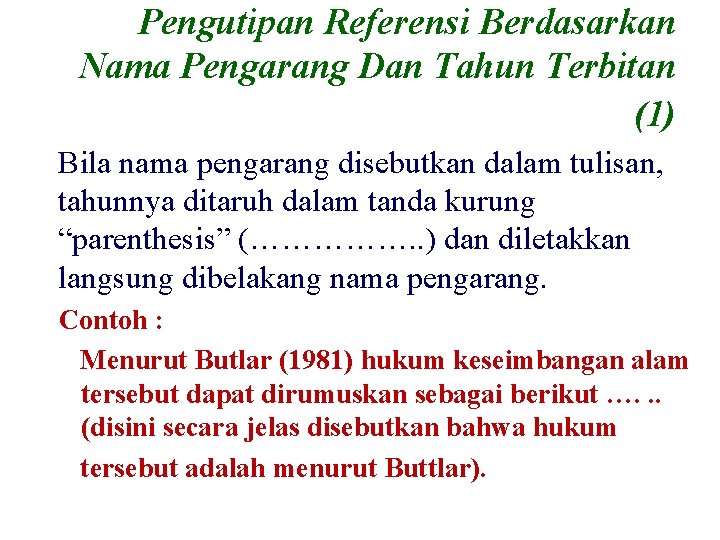 Pengutipan Referensi Berdasarkan Nama Pengarang Dan Tahun Terbitan (1)

Bila nama pengarang disebutkan dalam tulisan, tahunnya ditaruh dalam tanda kurung “parenthesis” (……………..) dan diletakkan langsung dibelakang nama pengarang.

Contoh :

Menurut Butlar (1981) hukum keseimbangan alam tersebut dapat dirumuskan sebagai berikut …. .. (disini secara jelas disebutkan bahwa hukum tersebut adalah menurut Buttlar).